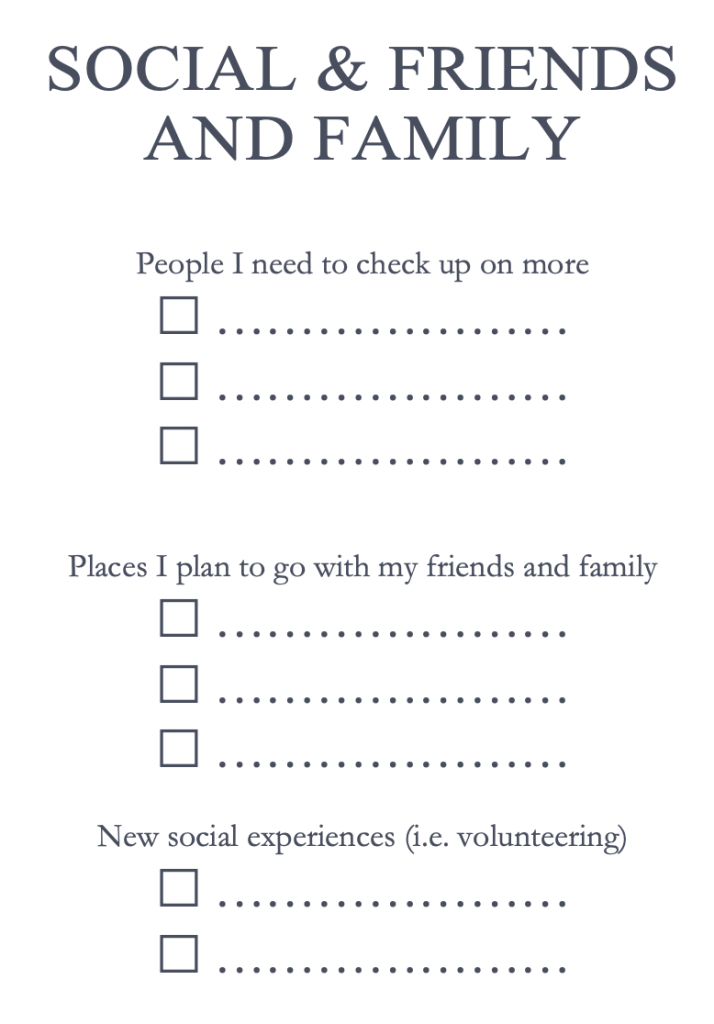 SOCIAL & FRIENDS AND FAMILY

People I need to check up on more
☐ ____
☐ ____
☐ ____

Places I plan to go with my friends and family
☐ ____
☐ ____
☐ ____

New social experiences (i.e. volunteering)
☐ ____
☐ ____